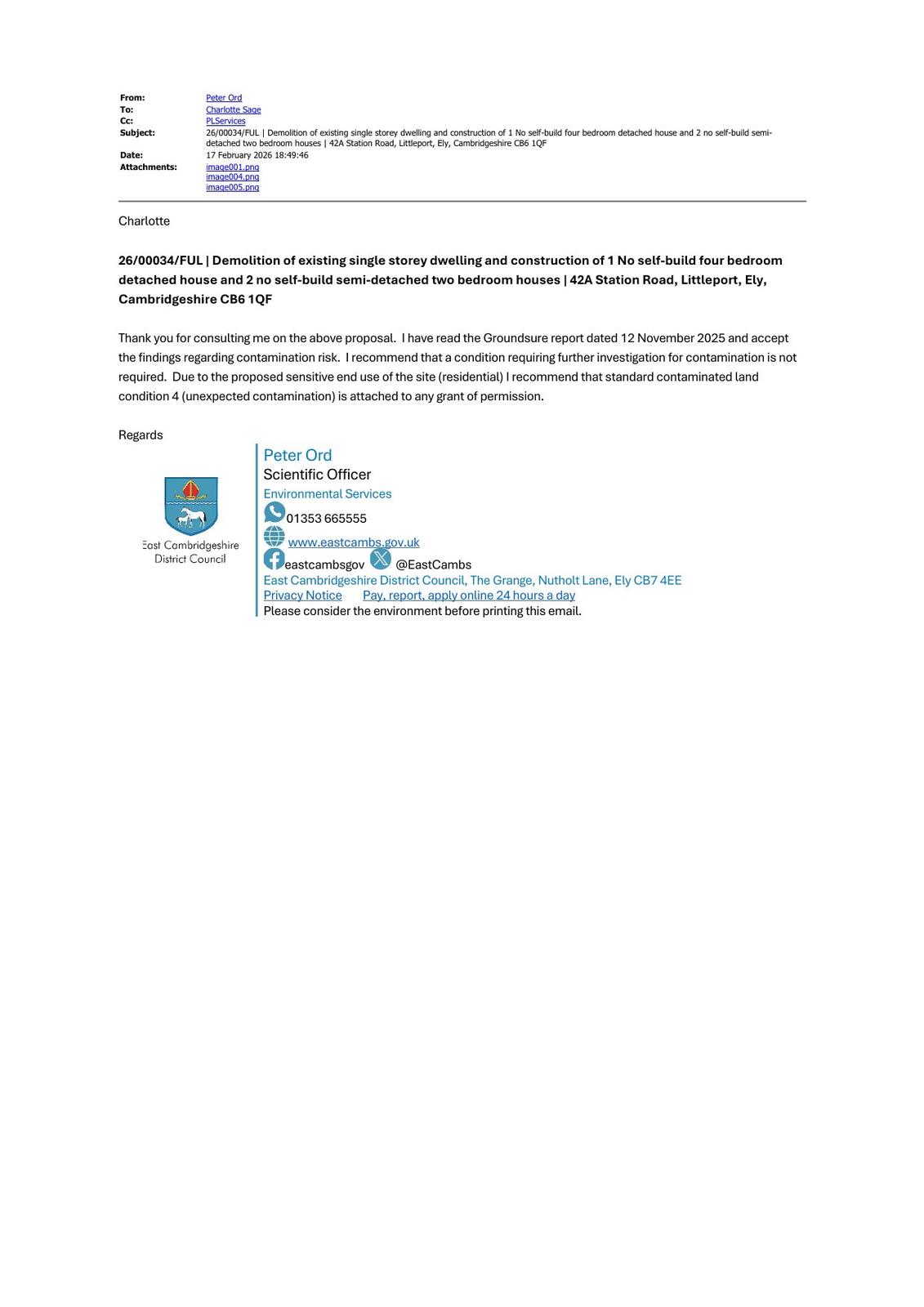 From: Peter Ord
To: Charlotte Sage
Cc: PLServices
Subject: 26/00034/FUL | Demolition of existing single storey dwelling and construction of 1 No self-build four bedroom detached house and 2 no self-build semi-detached two bedroom houses | 42A Station Road, Littleport, Ely, Cambridgeshire CB6 1QF
Date: 17 February 2026 18:49:46
Attachments: image001.png
image004.png
image005.png

Charlotte

26/00034/FUL | Demolition of existing single storey dwelling and construction of 1 No self-build four bedroom detached house and 2 no self-build semi-detached two bedroom houses | 42A Station Road, Littleport, Ely, Cambridgeshire CB6 1QF

Thank you for consulting me on the above proposal. I have read the Groundsure report dated 12 November 2025 and accept the findings regarding contamination risk. I recommend that a condition requiring further investigation for contamination is not required. Due to the proposed sensitive end use of the site (residential) I recommend that standard contaminated land condition 4 (unexpected contamination) is attached to any grant of permission.

Regards

East Cambridgeshire District Council

Peter Ord
Scientific Officer
Environmental Services
01353 665555
www.eastcambs.gov.uk
eastcambsgov @EastCambs
East Cambridgeshire District Council, The Grange, Nutholt Lane, Ely CB7 4EE
Privacy Notice Pay, report, apply online 24 hours a day
Please consider the environment before printing this email.